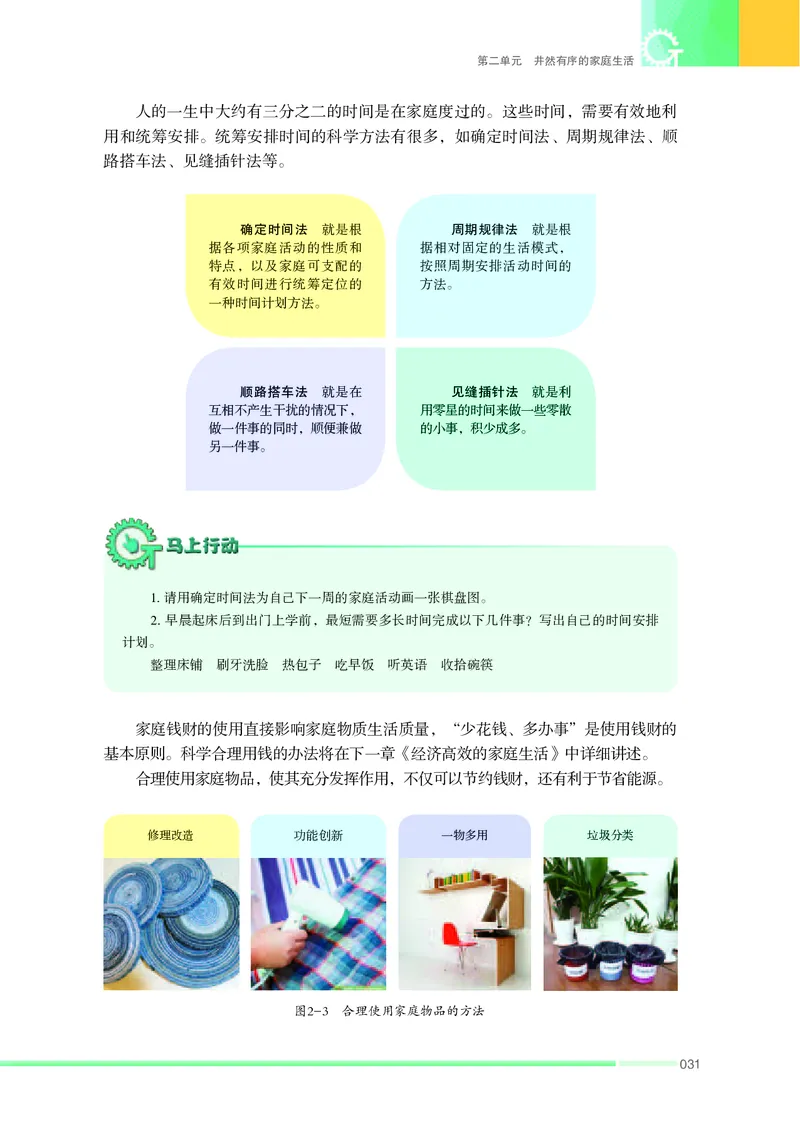 第二单元　井然有序的家庭生活

人的一生中大约有三分之二的时间是在家庭度过的。这些时间，需要有效地利用和统筹安排。统筹安排时间的科学方法有很多，如确定时间法、周期规律法、顺路搭车法、见缝插针法等。

确定时间法　就是根据各项家庭活动的性质和特点，以及家庭可支配的有效时间进行统筹定位的一种时间计划方法。

周期规律法　就是根据相对固定的生活模式，按照周期安排活动时间的方法。

顺路搭车法　就是在互相不产生干扰的情况下，做一件事的同时，顺便兼做另一件事。

见缝插针法　就是利用零星的时间来做一些零散的小事，积少成多。

马上行动

1. 请用确定时间法为自己下一周的家庭活动画一张棋盘图。
2. 早晨起床后到出门上学前，最短需要多长时间完成以下几件事？写出自己的时间安排计划。
整理床铺　刷牙洗脸　热包子　吃早饭　听英语　收拾碗筷

家庭钱财的使用直接影响家庭物质生活质量，“少花钱、多办事”是使用钱财的基本原则。科学合理用钱的办法将在下一章《经济高效的家庭生活》中详细讲述。

合理使用家庭物品，使其充分发挥作用，不仅可以节约钱财，还有利于节省能源。

修理改造　功能创新　一物多用　垃圾分类

图2-3　合理使用家庭物品的方法

031